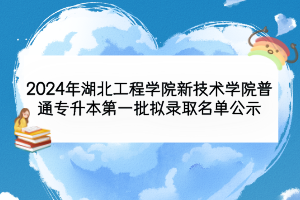 2024年湖北工程学院新技术学院普通专升本第一批拟录取名单公示